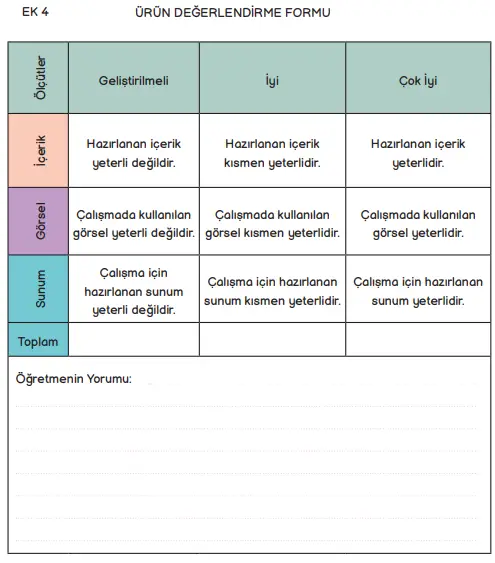 EK 4 ÜRÜN DEĞERLENDİRME FORMU

| Ölçütler | Geliştirilmeli | İyi | Çok İyi |
|---|---|---|---|
| İçerik | Hazırlanan içerik yeterli değildir. | Hazırlanan içerik kısmen yeterlidir. | Hazırlanan içerik yeterlidir. |
| Görsel | Çalışmada kullanılan görsel yeterli değildir. | Çalışmada kullanılan görsel kısmen yeterlidir. | Çalışmada kullanılan görsel yeterlidir. |
| Sunum | Çalışma için hazırlanan sunum yeterli değildir. | Çalışma için hazırlanan sunum kısmen yeterlidir. | Çalışma için hazırlanan sunum yeterlidir. |
| Toplam | | | |

Öğretmenin Yorumu: